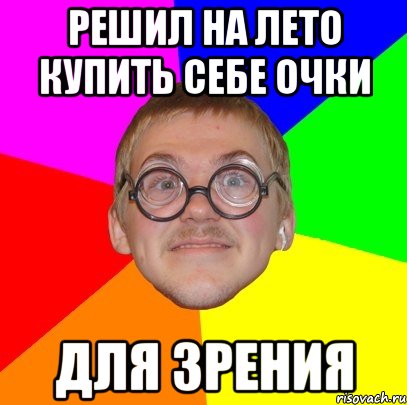 РЕШИЛ НА ЛЕТО КУПИТЬ СЕБЕ ОЧКИ

ДЛЯ ЗРЕНИЯ

risovach.ru